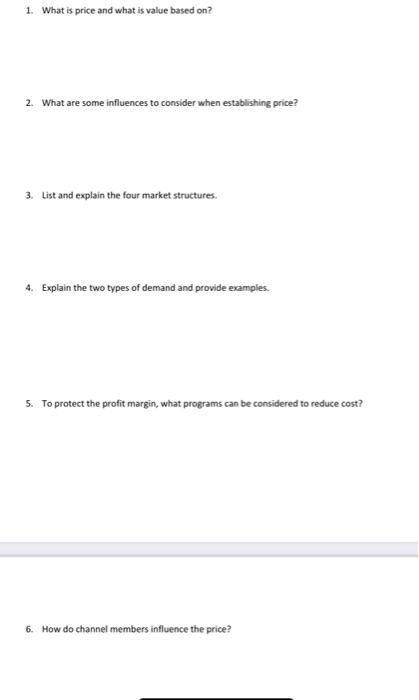 1. What is price and what is value based on?

2. What are some influences to consider when establishing price?

3. List and explain the four market structures.

4. Explain the two types of demand and provide examples.

5. To protect the profit margin, what programs can be considered to reduce cost?

6. How do channel members influence the price?